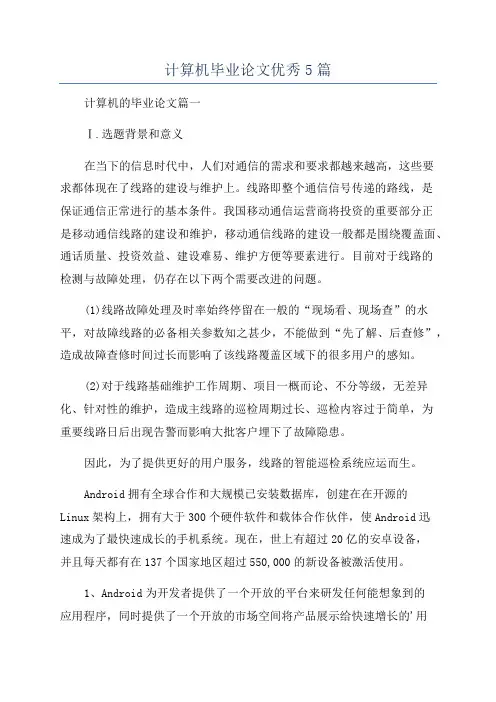 计算机毕业论文优秀5篇

计算机的毕业论文篇一

Ⅰ.选题背景和意义

在当下的信息时代中，人们对通信的需求和要求都越来越高，这些要求都体现在了线路的建设与维护上。线路即整个通信信号传递的路线，是保证通信正常进行的基本条件。我国移动通信运营商将投资的重要部分正是移动通信线路的建设和维护，移动通信线路的建设一般都是围绕覆盖面、通话质量、投资效益、建设难易、维护方便等要素进行。目前对于线路的检测与故障处理，仍存在以下两个需要改进的问题。

(1)线路故障处理及时率始终停留在一般的“现场看、现场查”的水平，对故障线路的必备相关参数知之甚少，不能做到“先了解、后查修”，造成故障查修时间过长而影响了该线路覆盖区域下的很多用户的感知。

(2)对于线路基础维护工作周期、项目一概而论、不分等级，无差异化、针对性的维护，造成主线路的巡检周期过长、巡检内容过于简单，为重要线路日后出现告警而影响大批客户埋下了故障隐患。

因此，为了提供更好的用户服务，线路的智能巡检系统应运而生。

Android拥有全球合作和大规模已安装数据库，创建在在开源的Linux架构上，拥有大于300个硬件软件和载体合作伙伴，使Android迅速成为了最快速成长的手机系统。现在，世上有超过20亿的安卓设备，并且每天都有在137个国家地区超过550,000的新设备被激活使用。

1、Android为开发者提供了一个开放的平台来研发任何能想象到的应用程序，同时提供了一个开放的市场空间将产品展示给快速增长的'用